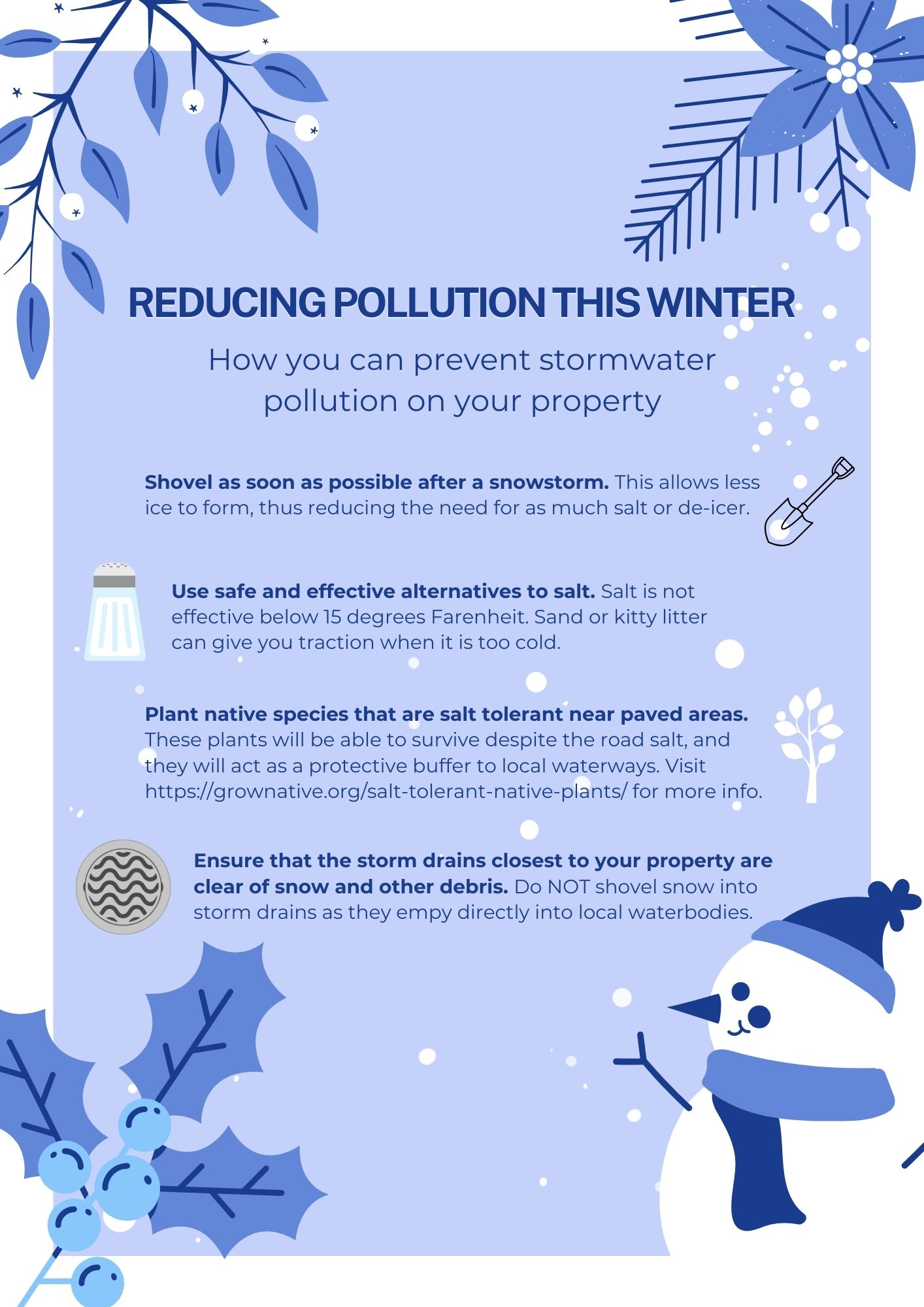 REDUCING POLLUTION THIS WINTER

How you can prevent stormwater pollution on your property

Shovel as soon as possible after a snowstorm. This allows less ice to form, thus reducing the need for as much salt or de-icer.

Use safe and effective alternatives to salt. Salt is not effective below 15 degrees Farenheit. Sand or kitty litter can give you traction when it is too cold.

Plant native species that are salt tolerant near paved areas. These plants will be able to survive despite the road salt, and they will act as a protective buffer to local waterways. Visit https://grownative.org/salt-tolerant-native-plants/ for more info.

Ensure that the storm drains closest to your property are clear of snow and other debris. Do NOT shovel snow into storm drains as they empy directly into local waterbodies.